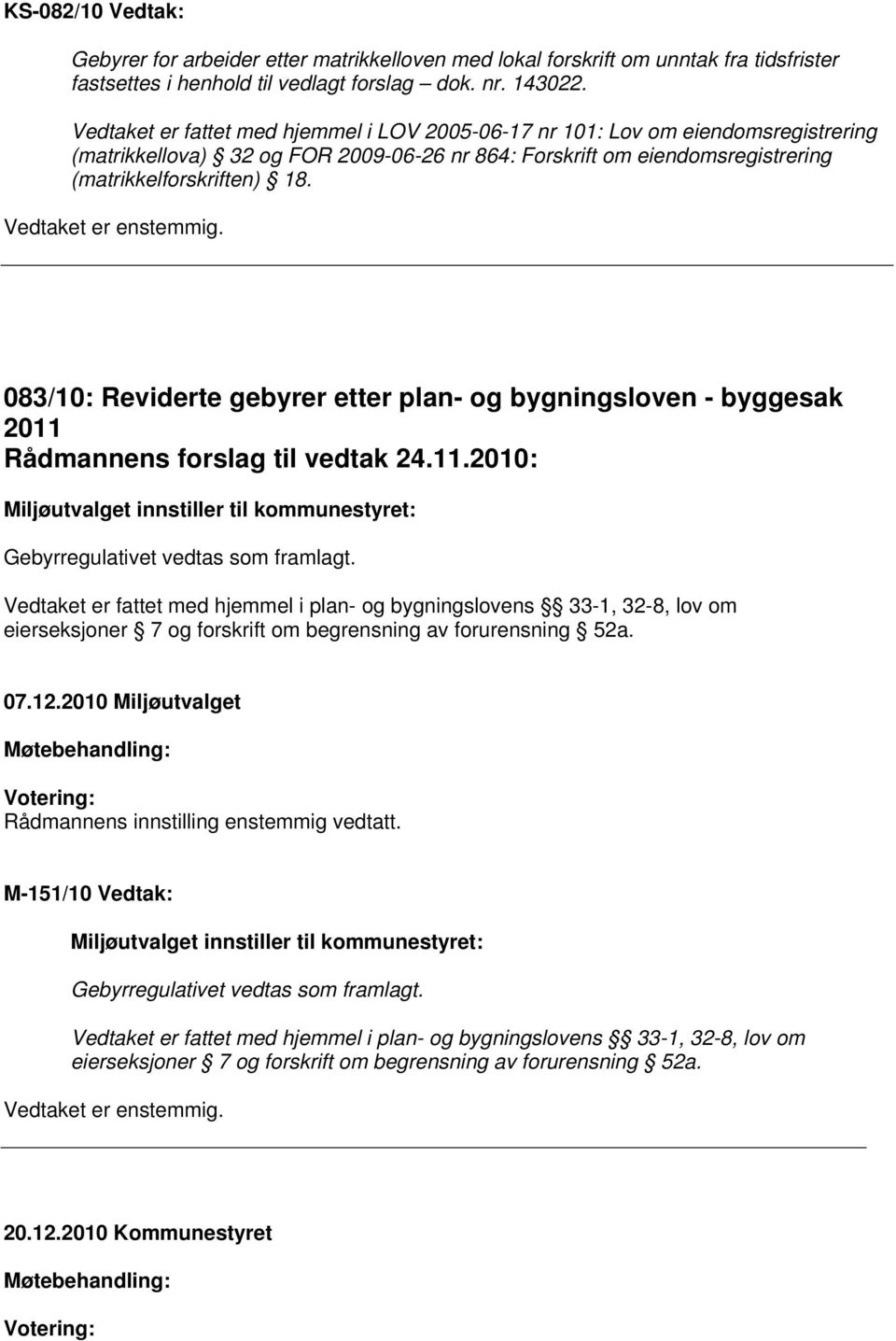 KS-082/10 Vedtak:

Gebyrer for arbeider etter matrikkelloven med lokal forskrift om unntak fra tidsfrister fastsettes i henhold til vedlagt forslag – dok. nr. 143022.

Vedtaket er fattet med hjemmel i LOV 2005-06-17 nr 101: Lov om eiendomsregistrering (matrikkellova) § 32 og FOR 2009-06-26 nr 864: Forskrift om eiendomsregistrering (matrikkelforskriften) § 18.

Vedtaket er enstemmig.

083/10: Reviderte gebyrer etter plan- og bygningsloven - byggesak 2011

Rådmannens forslag til vedtak 24.11.2010:

Miljøutvalget innstiller til kommunestyret:

Gebyrregulativet vedtas som framlagt.

Vedtaket er fattet med hjemmel i plan- og bygningslovens §§ 33-1, 32-8, lov om eierseksjoner § 7 og forskrift om begrensning av forurensning § 52a.

07.12.2010 Miljøutvalget

Møtebehandling:

Votering:
Rådmannens innstilling enstemmig vedtatt.

M-151/10 Vedtak:

Miljøutvalget innstiller til kommunestyret:

Gebyrregulativet vedtas som framlagt.

Vedtaket er fattet med hjemmel i plan- og bygningslovens §§ 33-1, 32-8, lov om eierseksjoner § 7 og forskrift om begrensning av forurensning § 52a.

Vedtaket er enstemmig.

20.12.2010 Kommunestyret

Møtebehandling:

Votering: